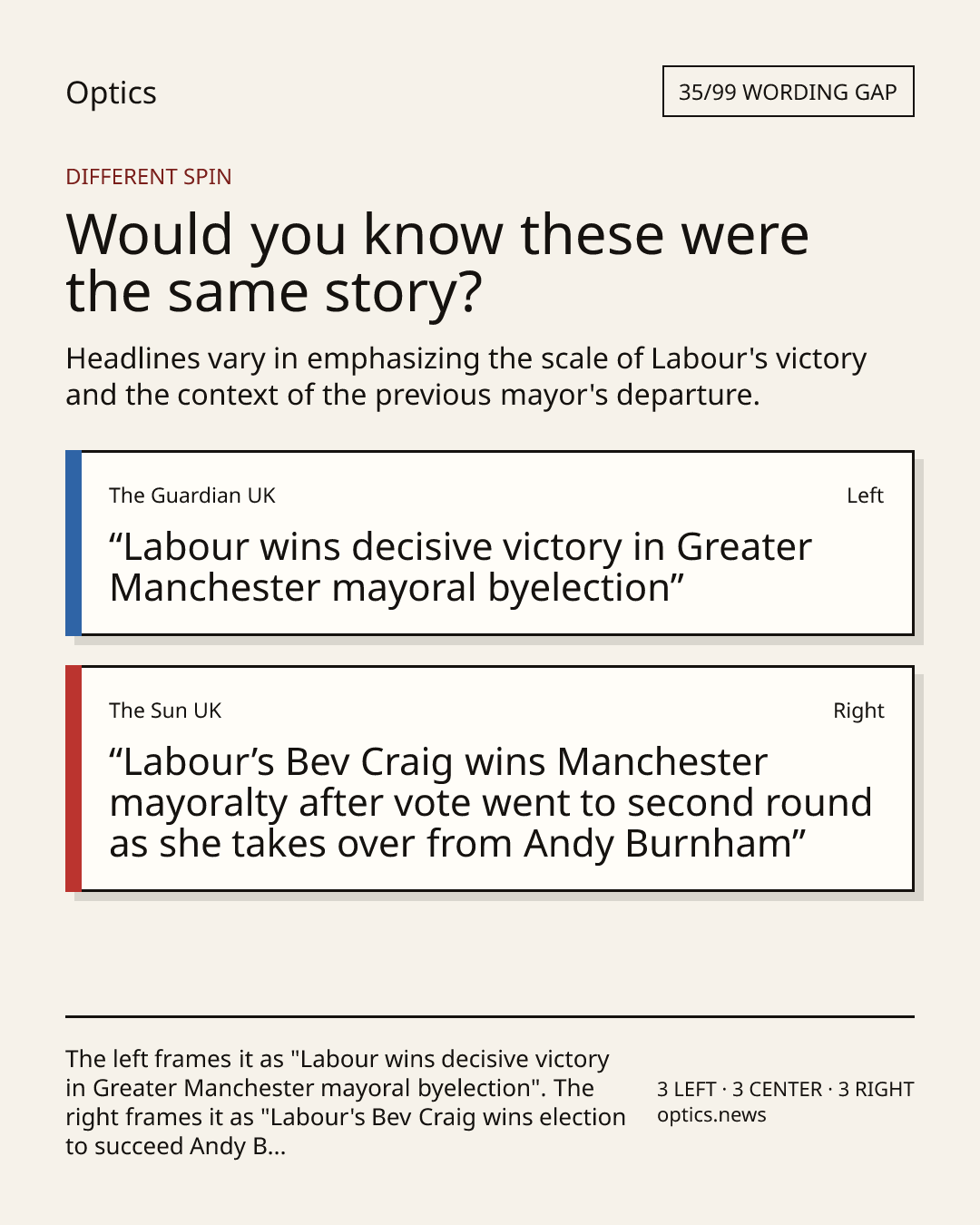 Optics

35/99 WORDING GAP

DIFFERENT SPIN

Would you know these were the same story?

Headlines vary in emphasizing the scale of Labour's victory and the context of the previous mayor's departure.

The Guardian UK

Left

"Labour wins decisive victory in Greater Manchester mayoral byelection"

The Sun UK

Right

"Labour's Bev Craig wins Manchester mayoralty after vote went to second round as she takes over from Andy Burnham"

The left frames it as "Labour wins decisive victory in Greater Manchester mayoral byelection". The right frames it as "Labour's Bev Craig wins election to succeed Andy B...

3 LEFT · 3 CENTER · 3 RIGHT
optics.news